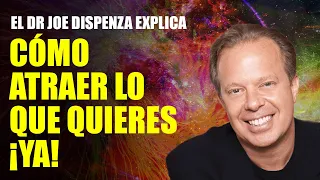 EL DR JOE DISPENZA EXPLICA
CÓMO ATRAER LO QUE QUIERES ¡YA!